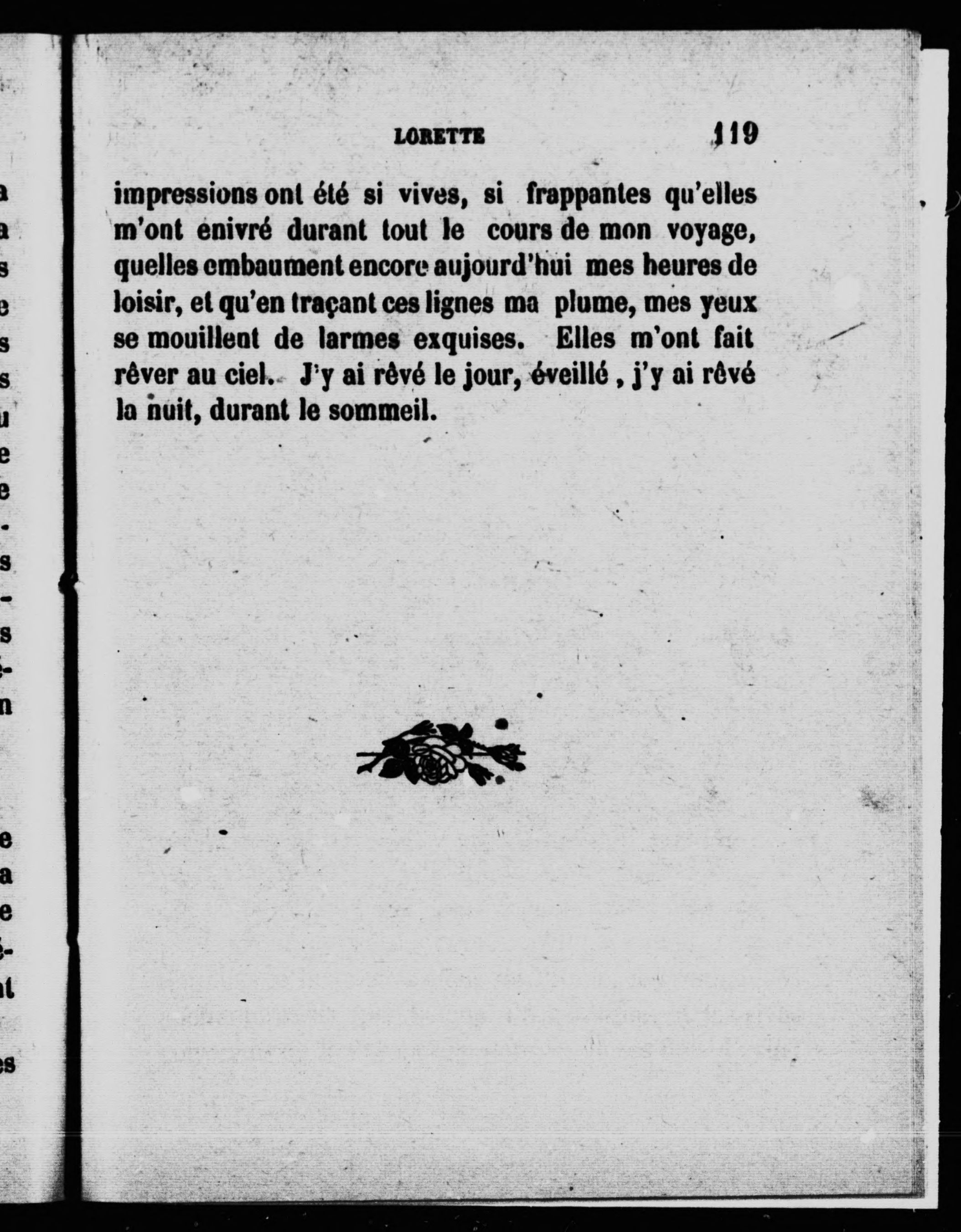 LORETTE 119

impressions ont été si vives, si frappantes qu'elles m'ont enivré durant tout le cours de mon voyage, quelles embaument encore aujourd'hui mes heures de loisir, et qu'en traçant ces lignes ma plume, mes yeux se mouillent de larmes exquises. Elles m'ont fait rêver au ciel. J'y ai rêvé le jour, éveillé, j'y ai rêvé la nuit, durant le sommeil.